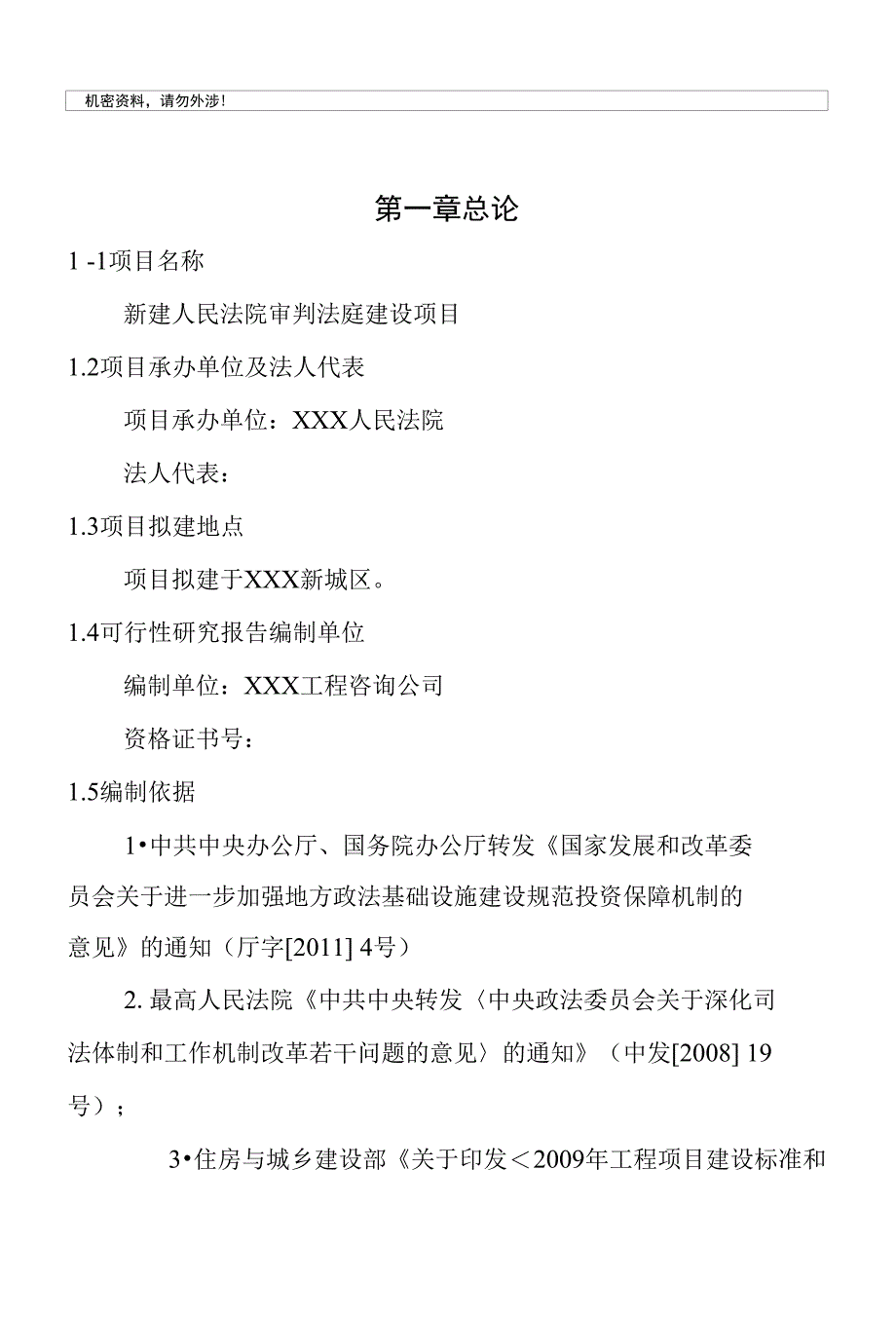 机密资料，请勿外涉！

第一章总论

1 -1项目名称

新建人民法院审判法庭建设项目

1.2项目承办单位及法人代表

项目承办单位：XXX人民法院

法人代表：

1.3项目拟建地点

项目拟建于XXX新城区。

1.4可行性研究报告编制单位

编制单位：XXX工程咨询公司

资格证书号：

1.5编制依据

1•中共中央办公厅、国务院办公厅转发《国家发展和改革委员会关于进一步加强地方政法基础设施建设规范投资保障机制的意见》的通知（厅字[2011] 4号）

2. 最高人民法院《中共中央转发〈中央政法委员会关于深化司法体制和工作机制改革若干问题的意见〉的通知》（中发[2008] 19号）；

3•住房与城乡建设部《关于印发＜2009年工程项目建设标准和